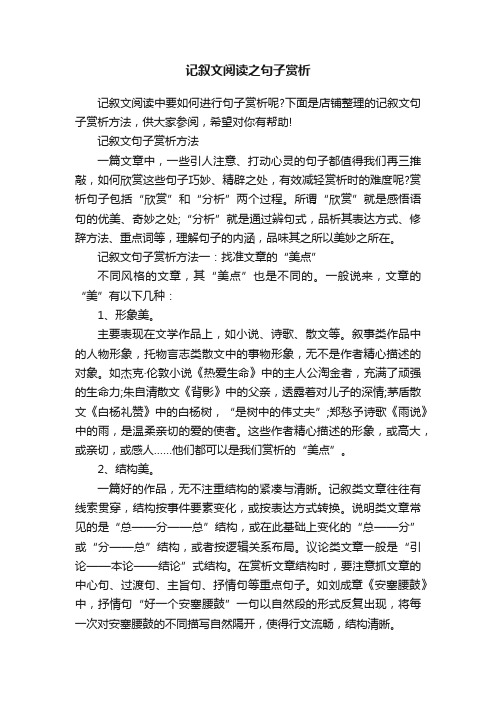 记叙文阅读之句子赏析

记叙文阅读中要如何进行句子赏析呢?下面是店铺整理的记叙文句子赏析方法，供大家参阅，希望对你有帮助!

记叙文句子赏析方法

一篇文章中，一些引人注意、打动心灵的句子都值得我们再三推敲，如何欣赏这些句子巧妙、精辟之处，有效减轻赏析时的难度呢?赏析句子包括“欣赏”和“分析”两个过程。所谓“欣赏”就是感悟语句的优美、奇妙之处;“分析”就是通过辨句式，品析其表达方式、修辞方法、重点词等，理解句子的内涵，品味其之所以美妙之所在。

记叙文句子赏析方法一：找准文章的“美点”

不同风格的文章，其“美点”也是不同的。一般说来，文章的“美”有以下几种：

1、形象美。

主要表现在文学作品上，如小说、诗歌、散文等。叙事类作品中的人物形象，托物言志类散文中的事物形象，无不是作者精心描述的对象。如杰克·伦敦小说《热爱生命》中的主人公淘金者，充满了顽强的生命力;朱自清散文《背影》中的父亲，透露着对儿子的深情;茅盾散文《白杨礼赞》中的白杨树，“是树中的伟丈夫”;郑愁予诗歌《雨说》中的雨，是温柔亲切的爱的使者。这些作者精心描述的形象，或高大，或亲切，或感人……他们都可以是我们赏析的“美点”。

2、结构美。

一篇好的作品，无不注重结构的紧凑与清晰。记叙类文章往往有线索贯穿，结构按事件要素变化，或按表达方式转换。说明类文章常见的是“总——分——总”结构，或在此基础上变化的“总——分”或“分——总”结构，或者按逻辑关系布局。议论类文章一般是“引论——本论——结论”式结构。在赏析文章结构时，要注意抓文章的中心句、过渡句、主旨句、抒情句等重点句子。如刘成章《安塞腰鼓》中，抒情句“好一个安塞腰鼓”一句以自然段的形式反复出现，将每一次对安塞腰鼓的不同描写自然隔开，使得行文流畅，结构清晰。